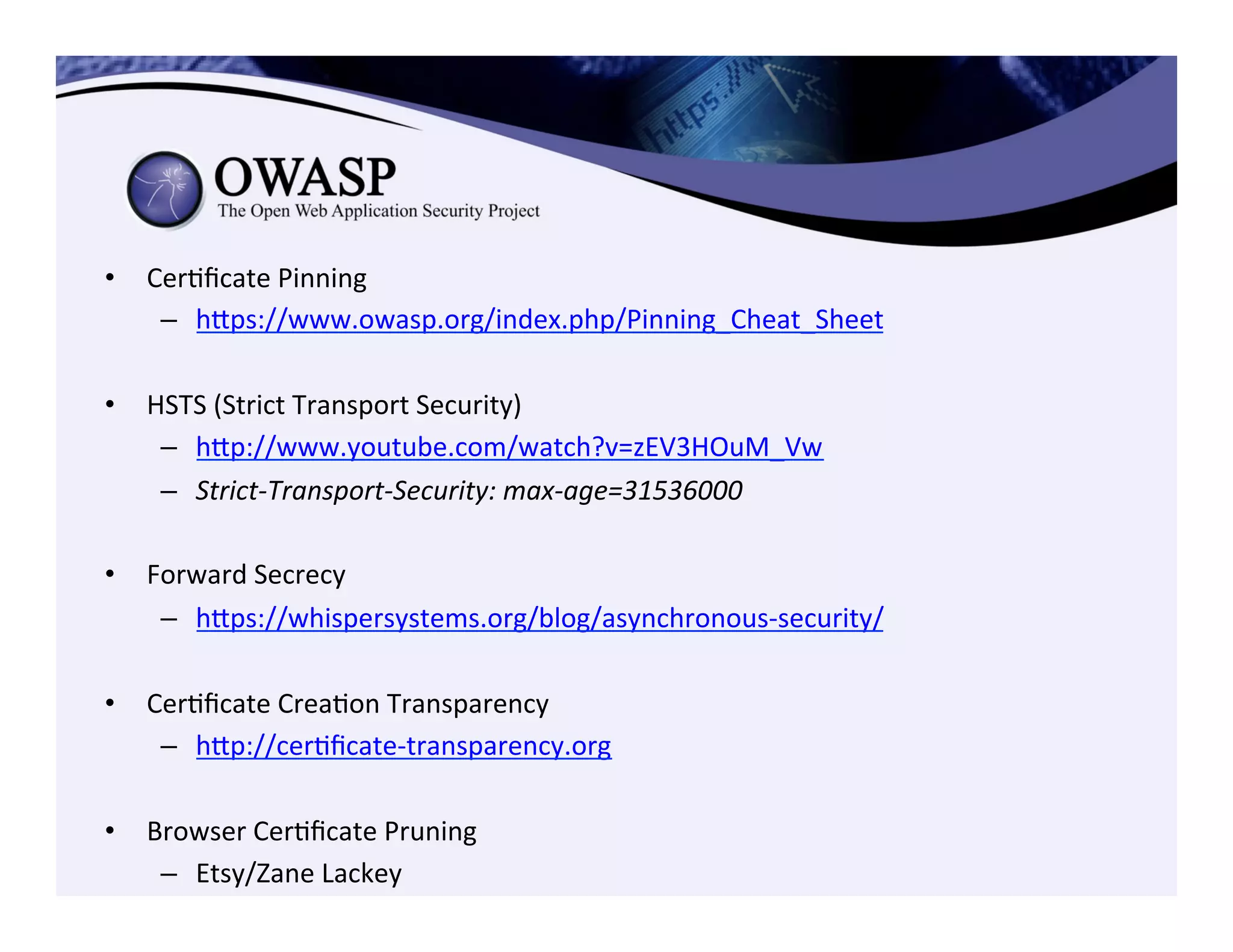 OWASP
The Open Web Application Security Project

• Certificate Pinning
– https://www.owasp.org/index.php/Pinning_Cheat_Sheet

• HSTS (Strict Transport Security)
– http://www.youtube.com/watch?v=zEV3HOuM_Vw
– Strict-Transport-Security: max-age=31536000

• Forward Secrecy
– https://whispersystems.org/blog/asynchronous-security/

• Certificate Creation Transparency
– http://certificate-transparency.org

• Browser Certificate Pruning
– Etsy/Zane Lackey